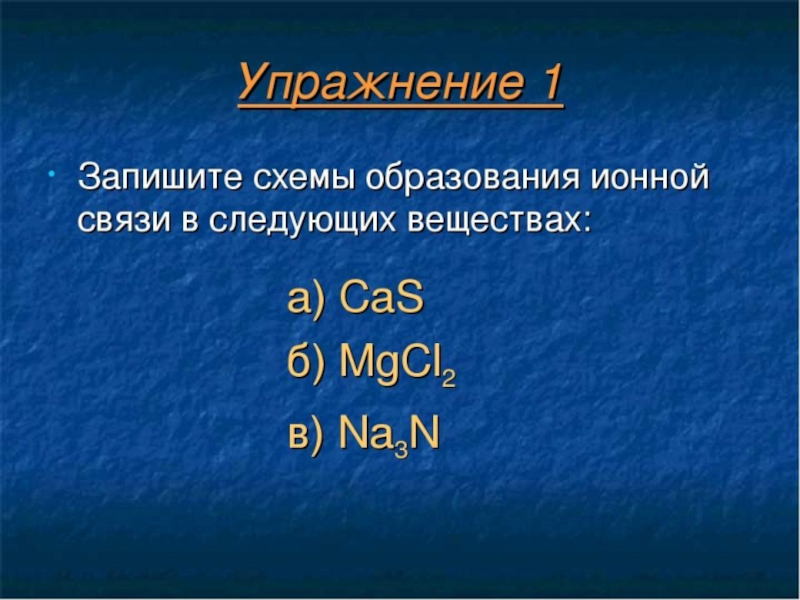 Упражнение 1

• Запишите схемы образования ионной связи в следующих веществах:

а) $CaS$

б) $MgCl_2$

в) $Na_3N$